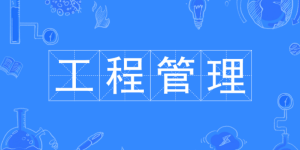 工程管理